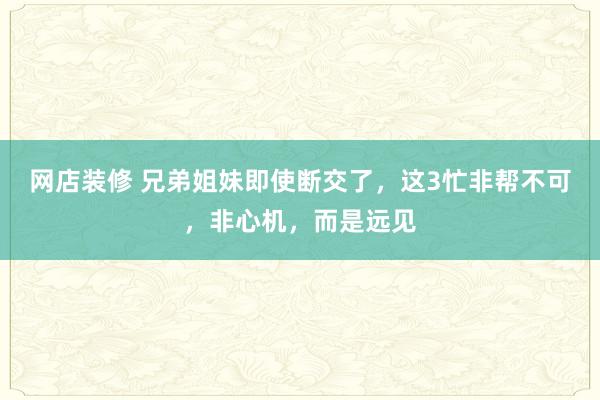 网店装修 兄弟姐妹即使断交了，这3忙非帮不可，非心机，而是远见